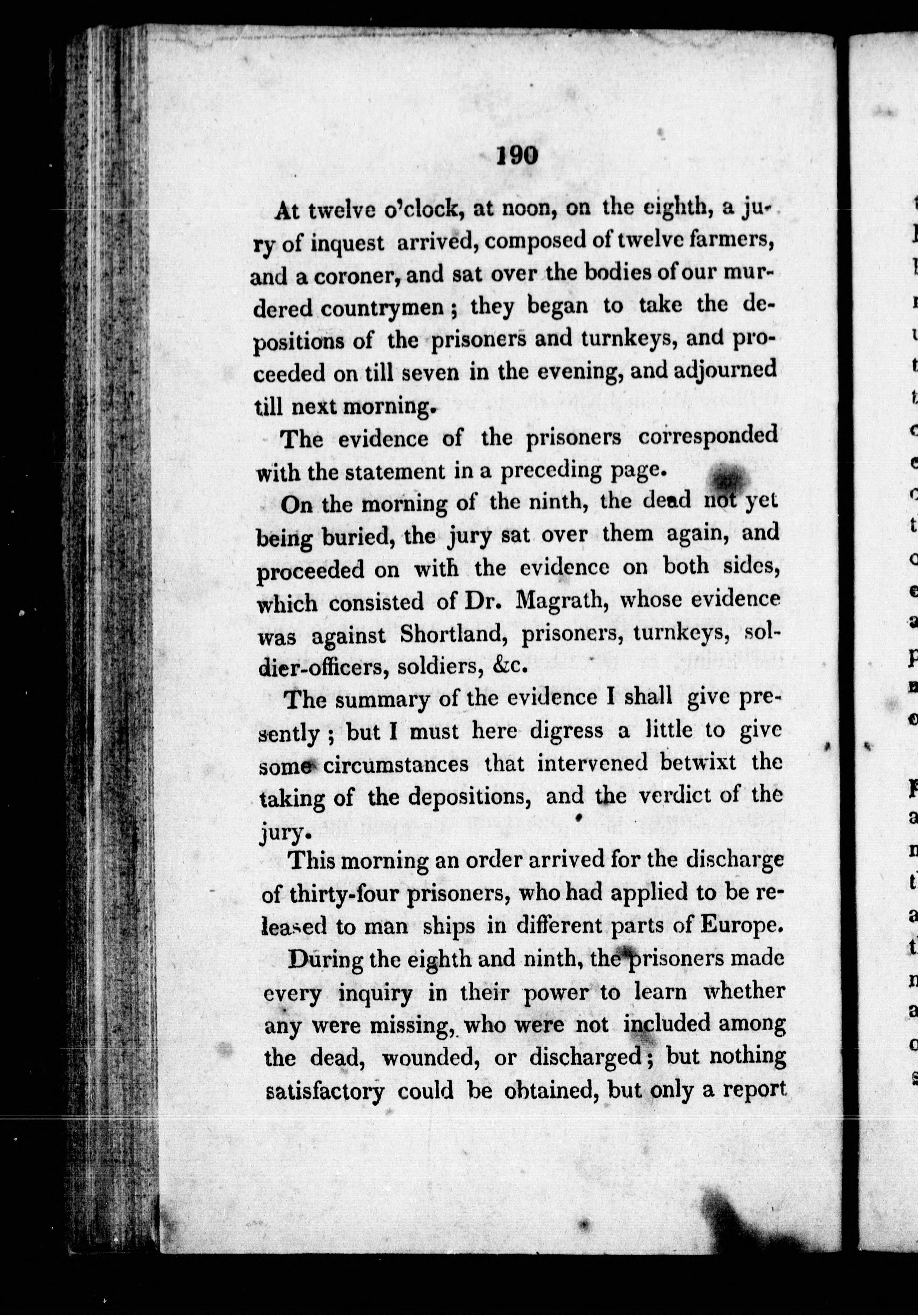 190

At twelve o'clock, at noon, on the eighth, a jury of inquest arrived, composed of twelve farmers, and a coroner, and sat over the bodies of our murdered countrymen; they began to take the depositions of the prisoners and turnkeys, and proceeded on till seven in the evening, and adjourned till next morning.

The evidence of the prisoners corresponded with the statement in a preceding page.

On the morning of the ninth, the dead not yet being buried, the jury sat over them again, and proceeded on with the evidence on both sides, which consisted of Dr. Magrath, whose evidence was against Shortland, prisoners, turnkeys, soldier-officers, soldiers, &c.

The summary of the evidence I shall give presently; but I must here digress a little to give some circumstances that intervened betwixt the taking of the depositions, and the verdict of the jury.

This morning an order arrived for the discharge of thirty-four prisoners, who had applied to be released to man ships in different parts of Europe.

During the eighth and ninth, the prisoners made every inquiry in their power to learn whether any were missing, who were not included among the dead, wounded, or discharged; but nothing satisfactory could be obtained, but only a report